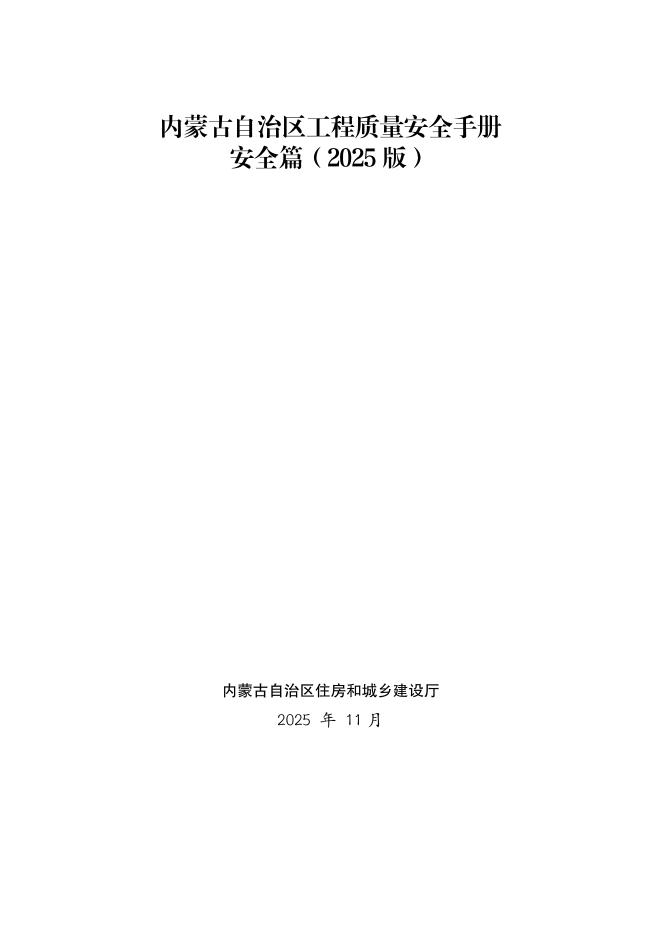 内蒙古自治区工程质量安全手册
安全篇（2025 版）

内蒙古自治区住房和城乡建设厅
2025 年 11 月